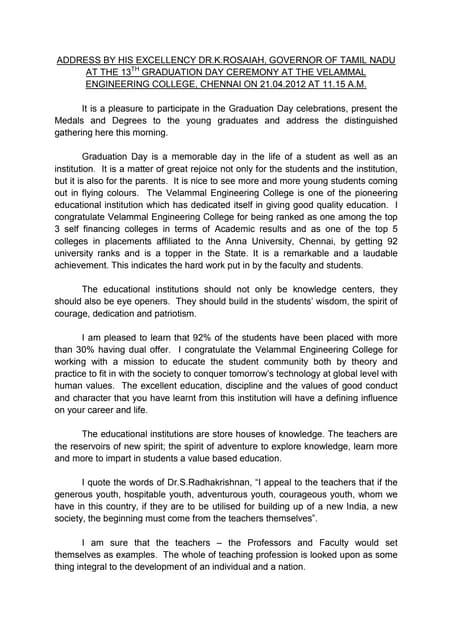 ADDRESS BY HIS EXCELLENCY DR.K.ROSAIAH, GOVERNOR OF TAMIL NADU AT THE 13$^{TH}$ GRADUATION DAY CEREMONY AT THE VELAMMAL ENGINEERING COLLEGE, CHENNAI ON 21.04.2012 AT 11.15 A.M.

It is a pleasure to participate in the Graduation Day celebrations, present the Medals and Degrees to the young graduates and address the distinguished gathering here this morning.

Graduation Day is a memorable day in the life of a student as well as an institution. It is a matter of great rejoice not only for the students and the institution, but it is also for the parents. It is nice to see more and more young students coming out in flying colours. The Velammal Engineering College is one of the pioneering educational institution which has dedicated itself in giving good quality education. I congratulate Velammal Engineering College for being ranked as one among the top 3 self financing colleges in terms of Academic results and as one of the top 5 colleges in placements affiliated to the Anna University, Chennai, by getting 92 university ranks and is a topper in the State. It is a remarkable and a laudable achievement. This indicates the hard work put in by the faculty and students.

The educational institutions should not only be knowledge centers, they should also be eye openers. They should build in the students' wisdom, the spirit of courage, dedication and patriotism.

I am pleased to learn that 92% of the students have been placed with more than 30% having dual offer. I congratulate the Velammal Engineering College for working with a mission to educate the student community both by theory and practice to fit in with the society to conquer tomorrow's technology at global level with human values. The excellent education, discipline and the values of good conduct and character that you have learnt from this institution will have a defining influence on your career and life.

The educational institutions are store houses of knowledge. The teachers are the reservoirs of new spirit; the spirit of adventure to explore knowledge, learn more and more to impart in students a value based education.

I quote the words of Dr.S.Radhakrishnan, "I appeal to the teachers that if the generous youth, hospitable youth, adventurous youth, courageous youth, whom we have in this country, if they are to be utilised for building up of a new India, a new society, the beginning must come from the teachers themselves".

I am sure that the teachers – the Professors and Faculty would set themselves as examples. The whole of teaching profession is looked upon as some thing integral to the development of an individual and a nation.